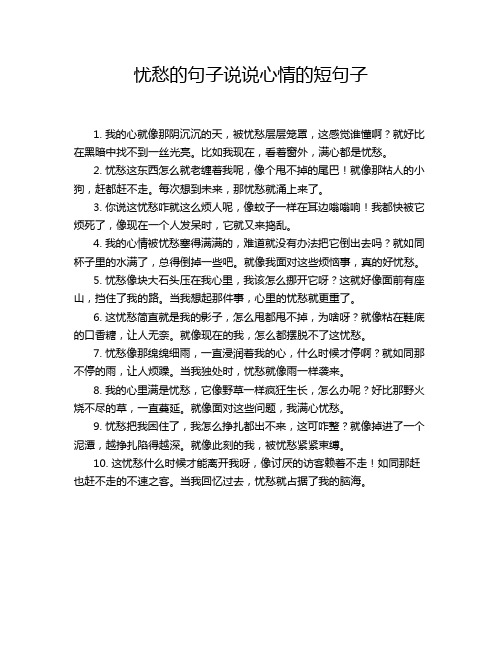 忧愁的句子说说心情的短句子

1. 我的心就像那阴沉沉的天，被忧愁层层笼罩，这感觉谁懂啊？就好比在黑暗中找不到一丝光亮。比如我现在，看着窗外，满心都是忧愁。

2. 忧愁这东西怎么就老缠着我呢，像个甩不掉的尾巴！就像那粘人的小狗，赶都赶不走。每次想到未来，那忧愁就涌上来了。

3. 你说这忧愁咋就这么烦人呢，像蚊子一样在耳边嗡嗡响！我都快被它烦死了，像现在一个人发呆时，它就又来捣乱。

4. 我的心情被忧愁塞得满满的，难道就没有办法把它倒出去吗？就如同杯子里的水满了，总得倒掉一些吧。就像我面对这些烦恼事，真的好忧愁。

5. 忧愁像块大石头压在我心里，我该怎么挪开它呀？这就好像面前有座山，挡住了我的路。当我想起那件事，心里的忧愁就更重了。

6. 这忧愁简直就是我的影子，怎么甩都甩不掉，为啥呀？就像粘在鞋底的口香糖，让人无奈。就像现在的我，怎么都摆脱不了这忧愁。

7. 忧愁像那绵绵细雨，一直浸润着我的心，什么时候才停啊？就如同那不停的雨，让人烦躁。当我独处时，忧愁就像雨一样袭来。

8. 我的心里满是忧愁，它像野草一样疯狂生长，怎么办呢？好比那野火烧不尽的草，一直蔓延。就像面对这些问题，我满心忧愁。

9. 忧愁把我困住了，我怎么挣扎都出不来，这可咋整？就像掉进了一个泥潭，越挣扎陷得越深。就像此刻的我，被忧愁紧紧束缚。

10. 这忧愁什么时候才能离开我呀，像讨厌的访客赖着不走！如同那赶也赶不走的不速之客。当我回忆过去，忧愁就占据了我的脑海。